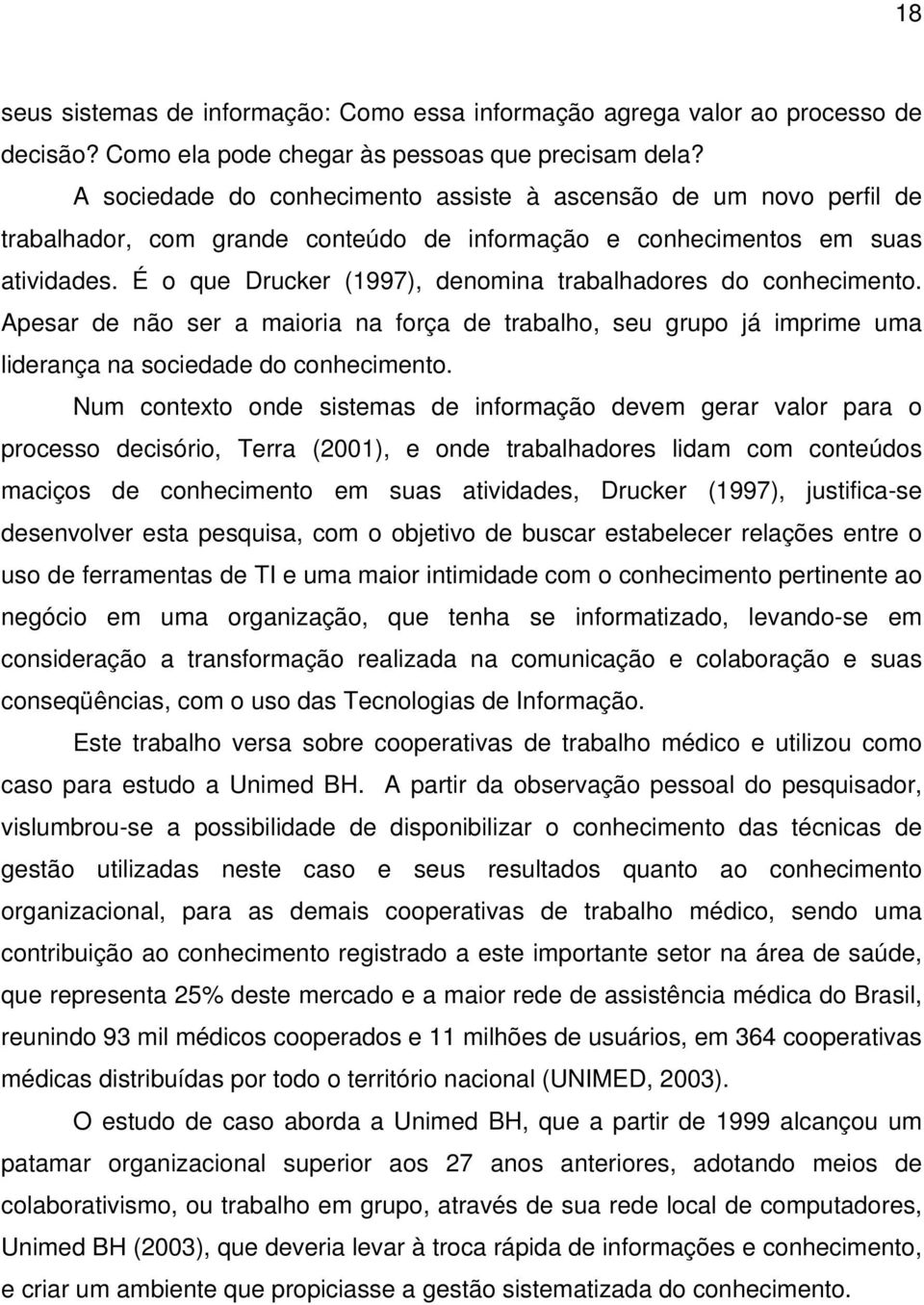 18

seus sistemas de informação: Como essa informação agrega valor ao processo de decisão? Como ela pode chegar às pessoas que precisam dela?

A sociedade do conhecimento assiste à ascensão de um novo perfil de trabalhador, com grande conteúdo de informação e conhecimentos em suas atividades. É o que Drucker (1997), denomina trabalhadores do conhecimento. Apesar de não ser a maioria na força de trabalho, seu grupo já imprime uma liderança na sociedade do conhecimento.

Num contexto onde sistemas de informação devem gerar valor para o processo decisório, Terra (2001), e onde trabalhadores lidam com conteúdos maciços de conhecimento em suas atividades, Drucker (1997), justifica-se desenvolver esta pesquisa, com o objetivo de buscar estabelecer relações entre o uso de ferramentas de TI e uma maior intimidade com o conhecimento pertinente ao negócio em uma organização, que tenha se informatizado, levando-se em consideração a transformação realizada na comunicação e colaboração e suas conseqüências, com o uso das Tecnologias de Informação.

Este trabalho versa sobre cooperativas de trabalho médico e utilizou como caso para estudo a Unimed BH. A partir da observação pessoal do pesquisador, vislumbrou-se a possibilidade de disponibilizar o conhecimento das técnicas de gestão utilizadas neste caso e seus resultados quanto ao conhecimento organizacional, para as demais cooperativas de trabalho médico, sendo uma contribuição ao conhecimento registrado a este importante setor na área de saúde, que representa 25% deste mercado e a maior rede de assistência médica do Brasil, reunindo 93 mil médicos cooperados e 11 milhões de usuários, em 364 cooperativas médicas distribuídas por todo o território nacional (UNIMED, 2003).

O estudo de caso aborda a Unimed BH, que a partir de 1999 alcançou um patamar organizacional superior aos 27 anos anteriores, adotando meios de colaborativismo, ou trabalho em grupo, através de sua rede local de computadores, Unimed BH (2003), que deveria levar à troca rápida de informações e conhecimento, e criar um ambiente que propiciasse a gestão sistematizada do conhecimento.